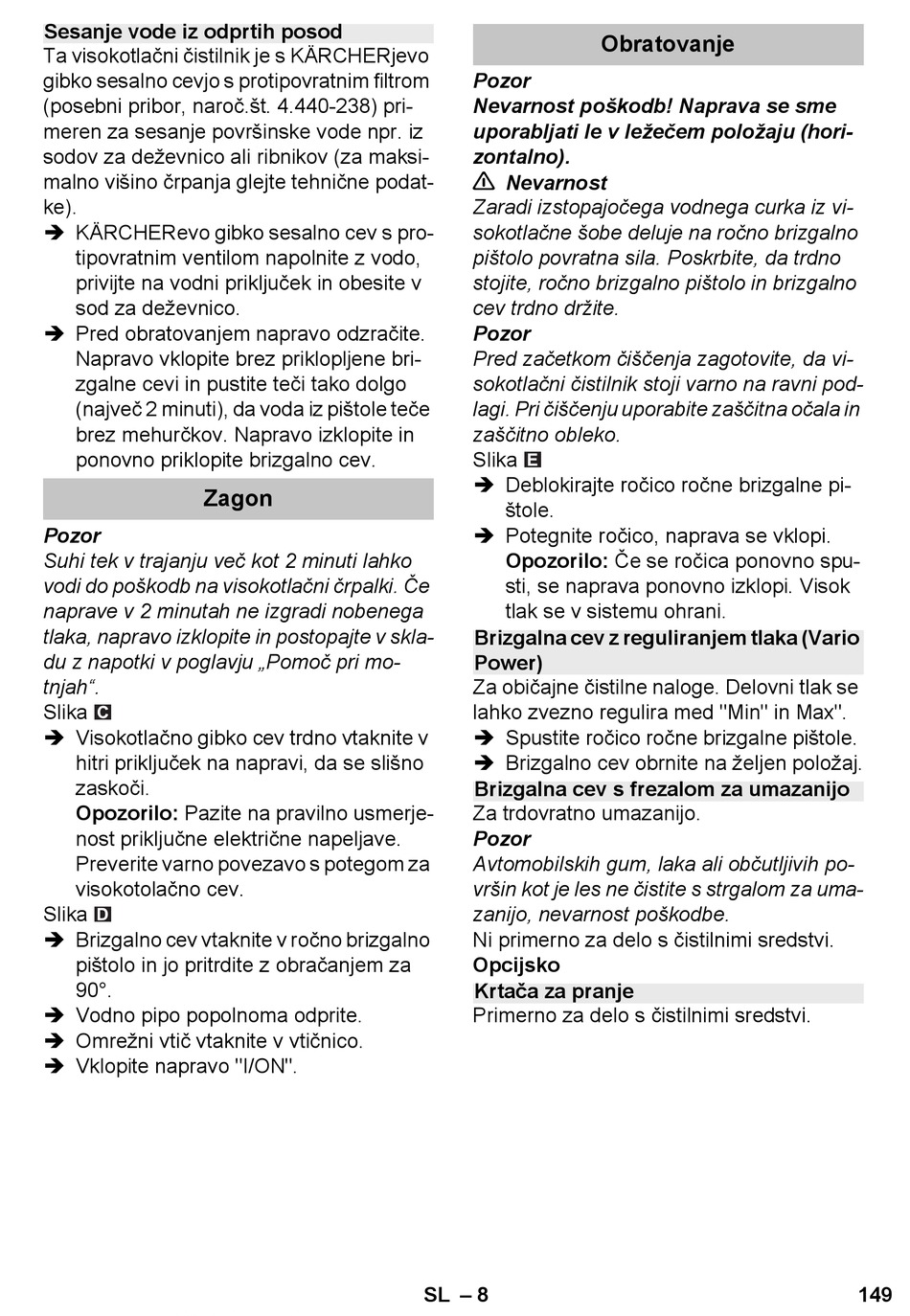 Sesanje vode iz odprtih posod

Ta visokotlačni čistilnik je s KÄRCHERjevo gibko sesalno cevjo s protipovratnim filtrom (posebni pribor, naroč.št. 4.440-238) primeren za sesanje površinske vode npr. iz sodov za deževnico ali ribnikov (za maksimalno višino črpanja glejte tehnične podatke).

➔ KÄRCHERevo gibko sesalno cev s protipovratnim ventilom napolnite z vodo, privijte na vodni priključek in obesite v sod za deževnico.

➔ Pred obratovanjem napravo odzračite. Napravo vklopite brez priklopljene brizgalne cevi in pustite teči tako dolgo (največ 2 minuti), da voda iz pištole teče brez mehurčkov. Napravo izklopite in ponovno priklopite brizgalno cev.

Zagon

Pozor

Suhi tek v trajanju več kot 2 minuti lahko vodi do poškodb na visokotlačni črpalki. Če naprave v 2 minutah ne izgradi nobenega tlaka, napravo izklopite in postopajte v skladu z napotki v poglavju „Pomoč pri motnjah“.

Slika C

➔ Visokotlačno gibko cev trdno vtaknite v hitri priključek na napravi, da se slišno zaskoči.

Opozorilo: Pazite na pravilno usmerjenost priključne električne napeljave. Preverite varno povezavo s potegom za visokotolačno cev.

Slika D

➔ Brizgalno cev vtaknite v ročno brizgalno pištolo in jo pritrdite z obračanjem za 90°.

➔ Vodno pipo popolnoma odprite.

➔ Omrežni vtič vtaknite v vtičnico.

➔ Vklopite napravo "I/ON".

Obratovanje

Pozor

Nevarnost poškodb! Naprava se sme uporabljati le v ležečem položaju (horizontalno).

⚠ Nevarnost

Zaradi izstopajočega vodnega curka iz visokotlačne šobe deluje na ročno brizgalno pištolo povratna sila. Poskrbite, da trdno stojite, ročno brizgalno pištolo in brizgalno cev trdno držite.

Pozor

Pred začetkom čiščenja zagotovite, da visokotlačni čistilnik stoji varno na ravni podlagi. Pri čiščenju uporabite zaščitna očala in zaščitno obleko.

Slika E

➔ Deblokirajte ročico ročne brizgalne pištole.

➔ Potegnite ročico, naprava se vklopi.

Opozorilo: Če se ročica ponovno spusti, se naprava ponovno izklopi. Visok tlak se v sistemu ohrani.

Brizgalna cev z reguliranjem tlaka (Vario Power)

Za običajne čistilne naloge. Delovni tlak se lahko zvezno regulira med "Min" in Max".

➔ Spustite ročico ročne brizgalne pištole.

➔ Brizgalno cev obrnite na željen položaj.

Brizgalna cev s frezalom za umazanijo

Za trdovratno umazanijo.

Pozor

Avtomobilskih gum, laka ali občutljivih površin kot je les ne čistite s strgalom za umazanijo, nevarnost poškodbe.

Ni primerno za delo s čistilnimi sredstvi.

Opcijsko

Krtača za pranje

Primerno za delo s čistilnimi sredstvi.

SL – 8

149